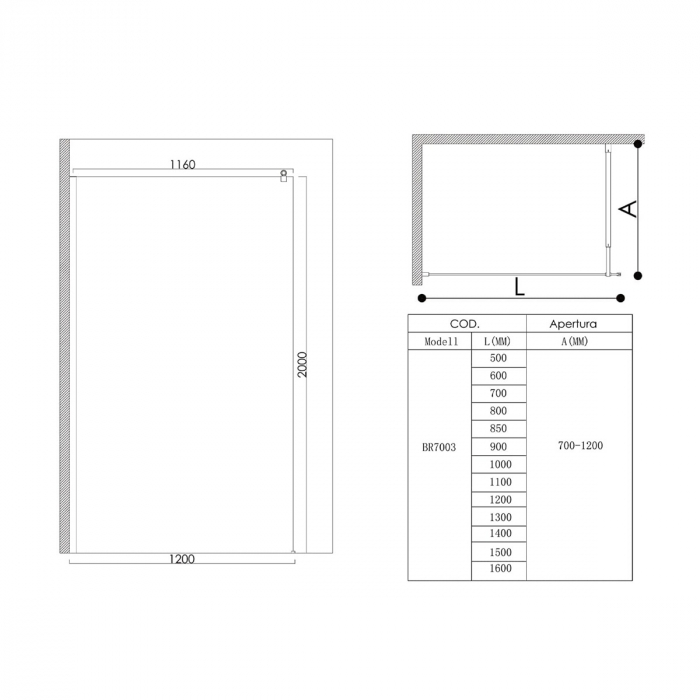 1160

2000

1200

A

L

| COD. | | Apertura |
|---|---|---|
| Modell | L(MM) | A(MM) |
| BR7003 | 500 | 700-1200 |
| | 600 | |
| | 700 | |
| | 800 | |
| | 850 | |
| | 900 | |
| | 1000 | |
| | 1100 | |
| | 1200 | |
| | 1300 | |
| | 1400 | |
| | 1500 | |
| | 1600 | |